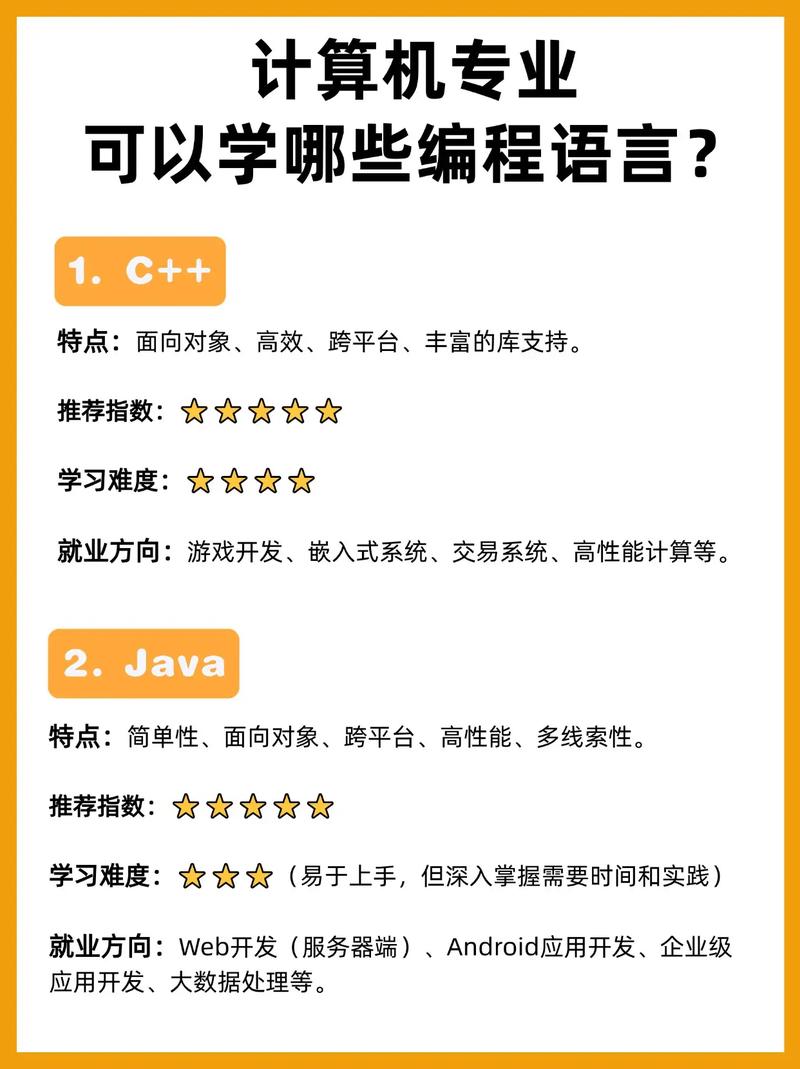 计算机专业
可以学哪些编程语言?

1. C++

特点:面向对象、高效、跨平台、丰富的库支持。

推荐指数:⭐⭐⭐⭐⭐

学习难度:⭐⭐⭐⭐

就业方向:游戏开发、嵌入式系统、交易系统、高性能计算等。

2. Java

特点:简单性、面向对象、跨平台、高性能、多线索性。

推荐指数:⭐⭐⭐⭐⭐

学习难度:⭐⭐⭐(易于上手,但深入掌握需要时间和实践)

就业方向:Web开发(服务器端)、Android应用开发、企业级应用开发、大数据处理等。